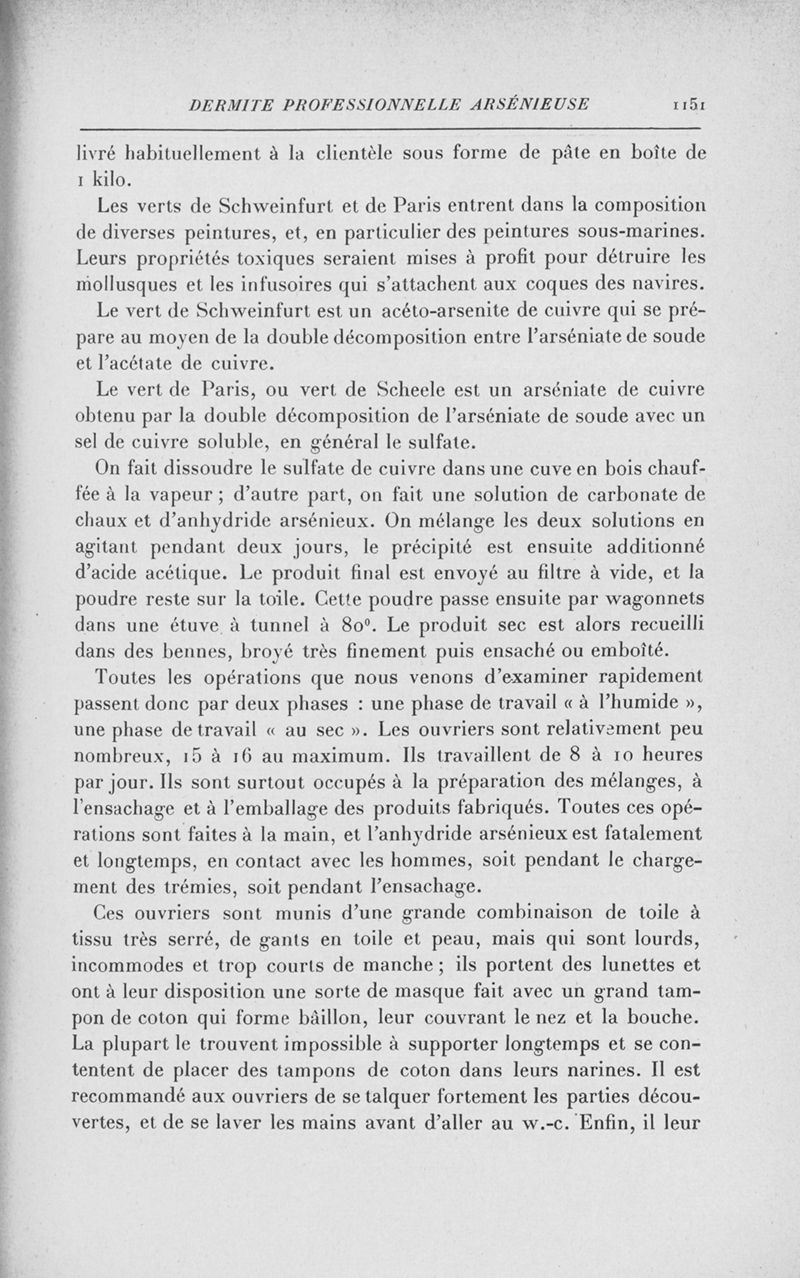 DERMITE PROFESSIONNELLE ARSÉNIEUSE 1151

livré habituellement à la clientèle sous forme de pâte en boîte de 1 kilo.

Les verts de Schweinfurt et de Paris entrent dans la composition de diverses peintures, et, en particulier des peintures sous-marines. Leurs propriétés toxiques seraient mises à profit pour détruire les mollusques et les infusoires qui s'attachent aux coques des navires.

Le vert de Schweinfurt est un acéto-arsenite de cuivre qui se prépare au moyen de la double décomposition entre l'arséniate de soude et l'acétate de cuivre.

Le vert de Paris, ou vert de Scheele est un arséniate de cuivre obtenu par la double décomposition de l'arséniate de soude avec un sel de cuivre soluble, en général le sulfate.

On fait dissoudre le sulfate de cuivre dans une cuve en bois chauffée à la vapeur ; d'autre part, on fait une solution de carbonate de chaux et d'anhydride arsénieux. On mélange les deux solutions en agitant pendant deux jours, le précipité est ensuite additionné d'acide acétique. Le produit final est envoyé au filtre à vide, et la poudre reste sur la toile. Cette poudre passe ensuite par wagonnets dans une étuve à tunnel à 80°. Le produit sec est alors recueilli dans des bennes, broyé très finement puis ensaché ou emboîté.

Toutes les opérations que nous venons d'examiner rapidement passent donc par deux phases : une phase de travail « à l'humide », une phase de travail « au sec ». Les ouvriers sont relativement peu nombreux, 15 à 16 au maximum. Ils travaillent de 8 à 10 heures par jour. Ils sont surtout occupés à la préparation des mélanges, à l'ensachage et à l'emballage des produits fabriqués. Toutes ces opérations sont faites à la main, et l'anhydride arsénieux est fatalement et longtemps, en contact avec les hommes, soit pendant le chargement des trémies, soit pendant l'ensachage.

Ces ouvriers sont munis d'une grande combinaison de toile à tissu très serré, de gants en toile et peau, mais qui sont lourds, incommodes et trop courts de manche ; ils portent des lunettes et ont à leur disposition une sorte de masque fait avec un grand tampon de coton qui forme bâillon, leur couvrant le nez et la bouche. La plupart le trouvent impossible à supporter longtemps et se contentent de placer des tampons de coton dans leurs narines. Il est recommandé aux ouvriers de se talquer fortement les parties découvertes, et de se laver les mains avant d'aller au w.-c. Enfin, il leur